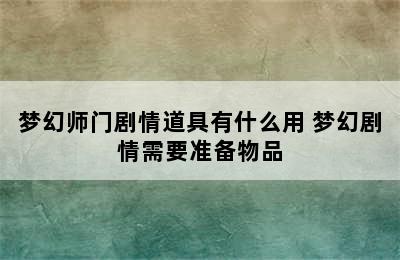 梦幻师门剧情道具有什么用 梦幻剧情需要准备物品